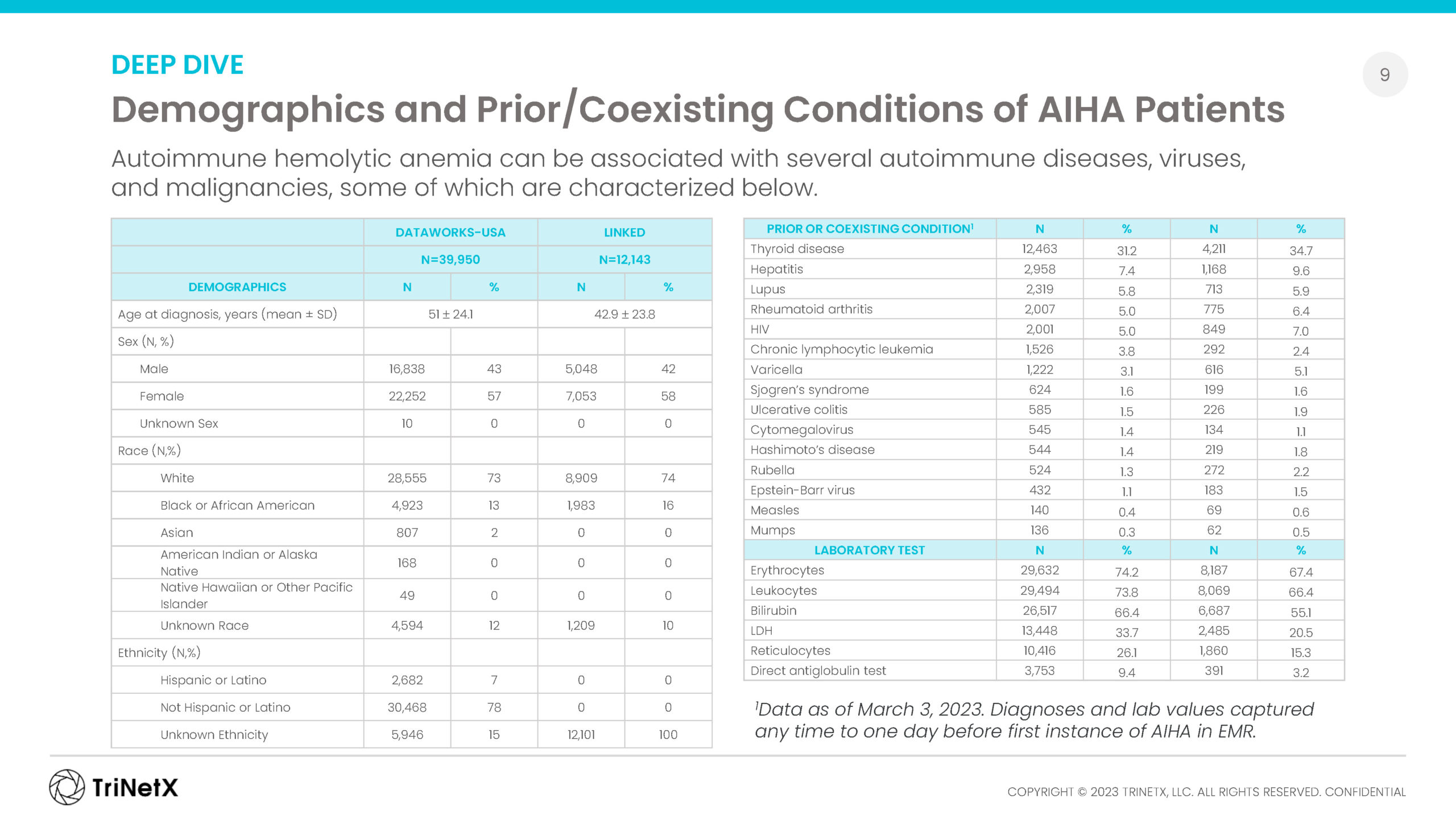 DEEP DIVE

9

Demographics and Prior/Coexisting Conditions of AIHA Patients

Autoimmune hemolytic anemia can be associated with several autoimmune diseases, viruses, and malignancies, some of which are characterized below.

| | DATAWORKS-USA | | LINKED | |
|---|---|---|---|---|
| | N=39,950 | | N=12,143 | |
| DEMOGRAPHICS | N | % | N | % |
| Age at diagnosis, years (mean ± SD) | 51 ± 24.1 | | 42.9 ± 23.8 | |
| Sex (N, %) | | | | |
| Male | 16,838 | 43 | 5,048 | 42 |
| Female | 22,252 | 57 | 7,053 | 58 |
| Unknown Sex | 10 | 0 | 0 | 0 |
| Race (N,%) | | | | |
| White | 28,555 | 73 | 8,909 | 74 |
| Black or African American | 4,923 | 13 | 1,983 | 16 |
| Asian | 807 | 2 | 0 | 0 |
| American Indian or Alaska Native | 168 | 0 | 0 | 0 |
| Native Hawaiian or Other Pacific Islander | 49 | 0 | 0 | 0 |
| Unknown Race | 4,594 | 12 | 1,209 | 10 |
| Ethnicity (N,%) | | | | |
| Hispanic or Latino | 2,682 | 7 | 0 | 0 |
| Not Hispanic or Latino | 30,468 | 78 | 0 | 0 |
| Unknown Ethnicity | 5,946 | 15 | 12,101 | 100 |

| PRIOR OR COEXISTING CONDITION$^{1}$ | N | % | N | % |
|---|---|---|---|---|
| Thyroid disease | 12,463 | 31.2 | 4,211 | 34.7 |
| Hepatitis | 2,958 | 7.4 | 1,168 | 9.6 |
| Lupus | 2,319 | 5.8 | 713 | 5.9 |
| Rheumatoid arthritis | 2,007 | 5.0 | 775 | 6.4 |
| HIV | 2,001 | 5.0 | 849 | 7.0 |
| Chronic lymphocytic leukemia | 1,526 | 3.8 | 292 | 2.4 |
| Varicella | 1,222 | 3.1 | 616 | 5.1 |
| Sjogren's syndrome | 624 | 1.6 | 199 | 1.6 |
| Ulcerative colitis | 585 | 1.5 | 226 | 1.9 |
| Cytomegalovirus | 545 | 1.4 | 134 | 1.1 |
| Hashimoto's disease | 544 | 1.4 | 219 | 1.8 |
| Rubella | 524 | 1.3 | 272 | 2.2 |
| Epstein-Barr virus | 432 | 1.1 | 183 | 1.5 |
| Measles | 140 | 0.4 | 69 | 0.6 |
| Mumps | 136 | 0.3 | 62 | 0.5 |
| LABORATORY TEST | N | % | N | % |
| Erythrocytes | 29,632 | 74.2 | 8,187 | 67.4 |
| Leukocytes | 29,494 | 73.8 | 8,069 | 66.4 |
| Bilirubin | 26,517 | 66.4 | 6,687 | 55.1 |
| LDH | 13,448 | 33.7 | 2,485 | 20.5 |
| Reticulocytes | 10,416 | 26.1 | 1,860 | 15.3 |
| Direct antiglobulin test | 3,753 | 9.4 | 391 | 3.2 |

$^{1}$Data as of March 3, 2023. Diagnoses and lab values captured any time to one day before first instance of AIHA in EMR.

TriNetX

COPYRIGHT © 2023 TRINETX, LLC. ALL RIGHTS RESERVED. CONFIDENTIAL